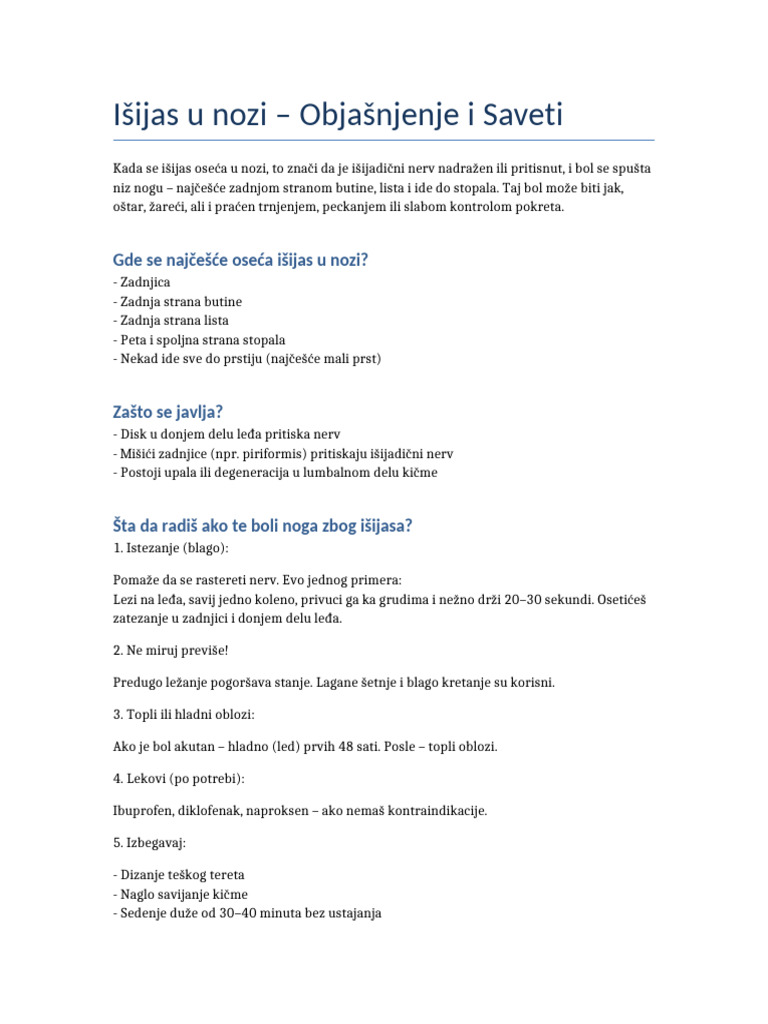 Išijas u nozi – Objašnjenje i Saveti

Kada se išijas oseća u nozi, to znači da je išijadični nerv nadražen ili pritisnut, i bol se spušta niz nogu – najčešće zadnjom stranom butine, lista i ide do stopala. Taj bol može biti jak, oštar, žareći, ali i praćen trnjenjem, peckanjem ili slabom kontrolom pokreta.

Gde se najčešće oseća išijas u nozi?

- Zadnjica
- Zadnja strana butine
- Zadnja strana lista
- Peta i spoljna strana stopala
- Nekad ide sve do prstiju (najčešće mali prst)

Zašto se javlja?

- Disk u donjem delu leđa pritiska nerv
- Mišići zadnjice (npr. piriformis) pritiskaju išijadični nerv
- Postoji upala ili degeneracija u lumbalnom delu kičme

Šta da radiš ako te boli noga zbog išijasa?

1. Istezanje (blago):

Pomaže da se rastereti nerv. Evo jednog primera:
Lezi na leđa, savij jedno koleno, privuci ga ka grudima i nežno drži 20–30 sekundi. Osetićeš zatezanje u zadnjici i donjem delu leđa.

2. Ne miruj previše!

Predugo ležanje pogoršava stanje. Lagane šetnje i blago kretanje su korisni.

3. Topli ili hladni oblozi:

Ako je bol akutan – hladno (led) prvih 48 sati. Posle – topli oblozi.

4. Lekovi (po potrebi):

Ibuprofen, diklofenak, naproksen – ako nemaš kontraindikacije.

5. Izbegavaj:

- Dizanje teškog tereta
- Naglo savijanje kičme
- Sedenje duže od 30–40 minuta bez ustajanja